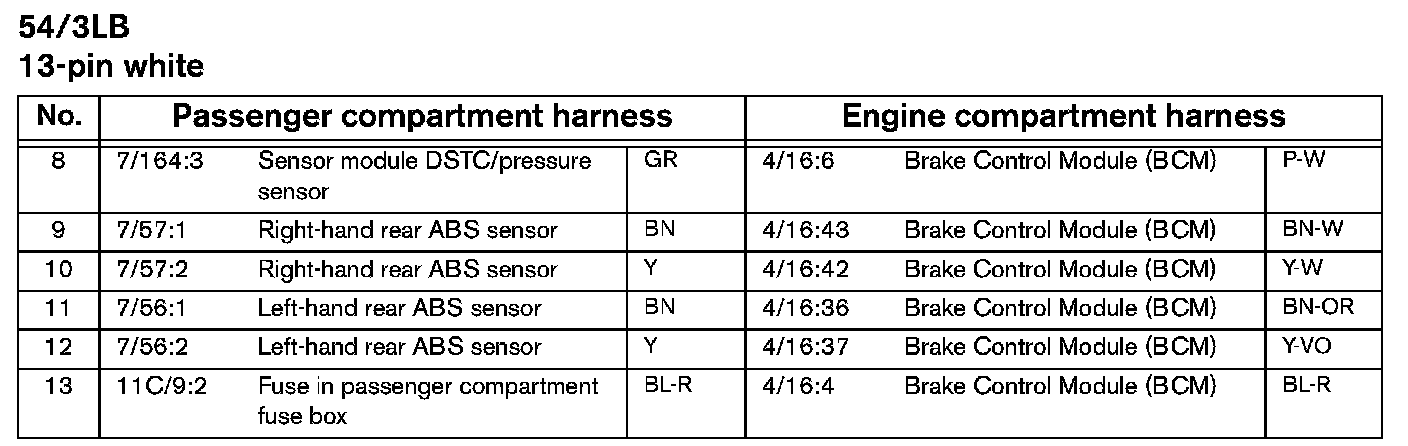 54/3LB
13-pin white

| No. | Passenger compartment harness | | | Engine compartment harness | | |
|---|---|---|---|---|---|---|
| 8 | 7/164:3 | Sensor module DSTC/pressure sensor | GR | 4/16:6 | Brake Control Module (BCM) | P-W |
| 9 | 7/57:1 | Right-hand rear ABS sensor | BN | 4/16:43 | Brake Control Module (BCM) | BN-W |
| 10 | 7/57:2 | Right-hand rear ABS sensor | Y | 4/16:42 | Brake Control Module (BCM) | Y-W |
| 11 | 7/56:1 | Left-hand rear ABS sensor | BN | 4/16:36 | Brake Control Module (BCM) | BN-OR |
| 12 | 7/56:2 | Left-hand rear ABS sensor | Y | 4/16:37 | Brake Control Module (BCM) | Y-VO |
| 13 | 11C/9:2 | Fuse in passenger compartment fuse box | BL-R | 4/16:4 | Brake Control Module (BCM) | BL-R |